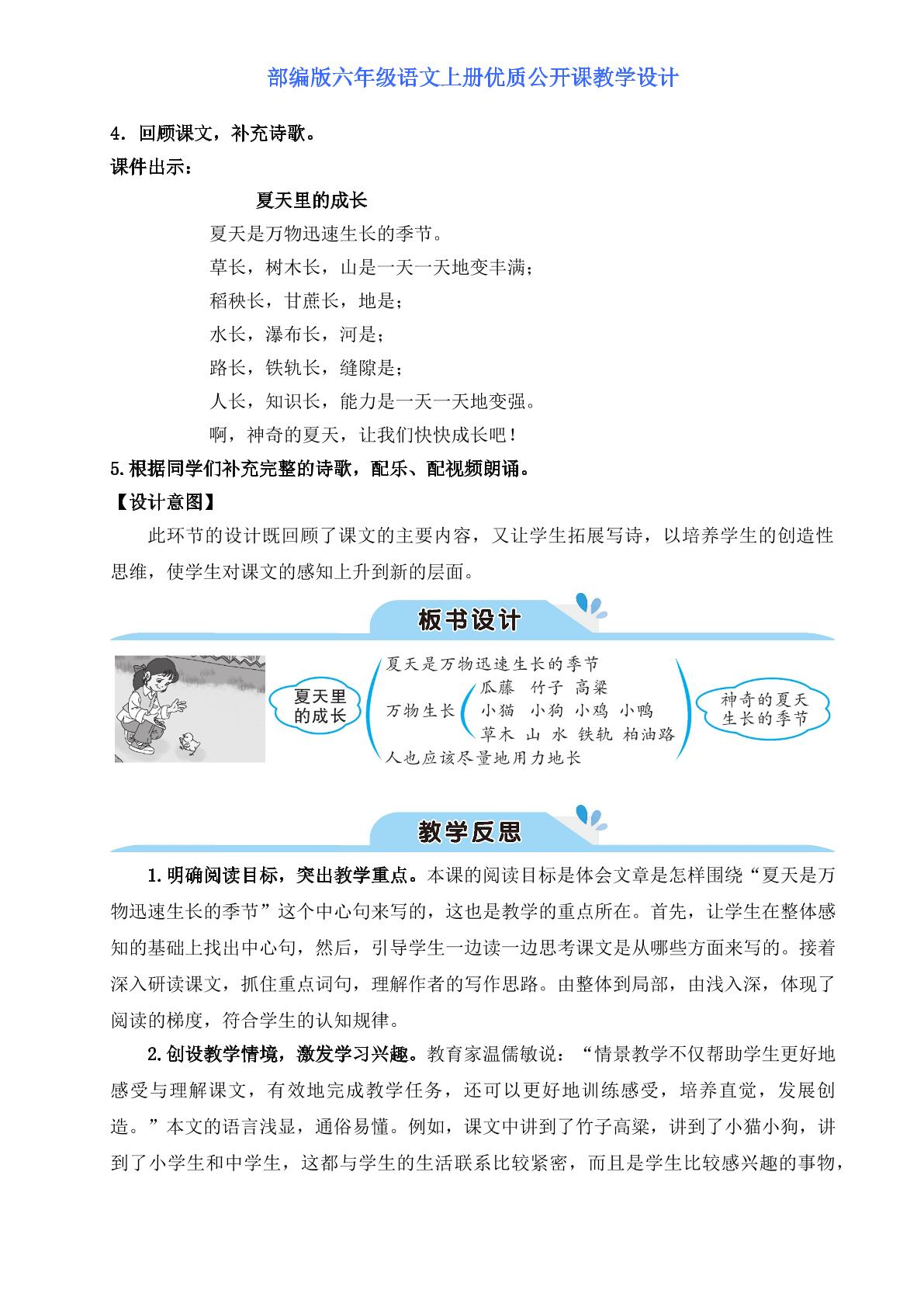 部编版六年级语文上册优质公开课教学设计

4．回顾课文，补充诗歌。

课件出示：

夏天里的成长

夏天是万物迅速生长的季节。

草长，树木长，山是一天一天地变丰满；

稻秧长，甘蔗长，地是；

水长，瀑布长，河是；

路长，铁轨长，缝隙是；

人长，知识长，能力是一天一天地变强。

啊，神奇的夏天，让我们快快成长吧！

5.根据同学们补充完整的诗歌，配乐、配视频朗诵。

【设计意图】

此环节的设计既回顾了课文的主要内容，又让学生拓展写诗，以培养学生的创造性思维，使学生对课文的感知上升到新的层面。

板书设计

夏天里的成长

夏天是万物迅速生长的季节

万物生长

瓜藤 竹子 高粱

小猫 小狗 小鸡 小鸭

草木 山 水 铁轨 柏油路

人也应该尽量地用力地长

神奇的夏天
生长的季节

教学反思

1.明确阅读目标，突出教学重点。本课的阅读目标是体会文章是怎样围绕“夏天是万物迅速生长的季节”这个中心句来写的，这也是教学的重点所在。首先，让学生在整体感知的基础上找出中心句，然后，引导学生一边读一边思考课文是从哪些方面来写的。接着深入研读课文，抓住重点词句，理解作者的写作思路。由整体到局部，由浅入深，体现了阅读的梯度，符合学生的认知规律。

2.创设教学情境，激发学习兴趣。教育家温儒敏说：“情景教学不仅帮助学生更好地感受与理解课文，有效地完成教学任务，还可以更好地训练感受，培养直觉，发展创造。”本文的语言浅显，通俗易懂。例如，课文中讲到了竹子高粱，讲到了小猫小狗，讲到了小学生和中学生，这都与学生的生活联系比较紧密，而且是学生比较感兴趣的事物，